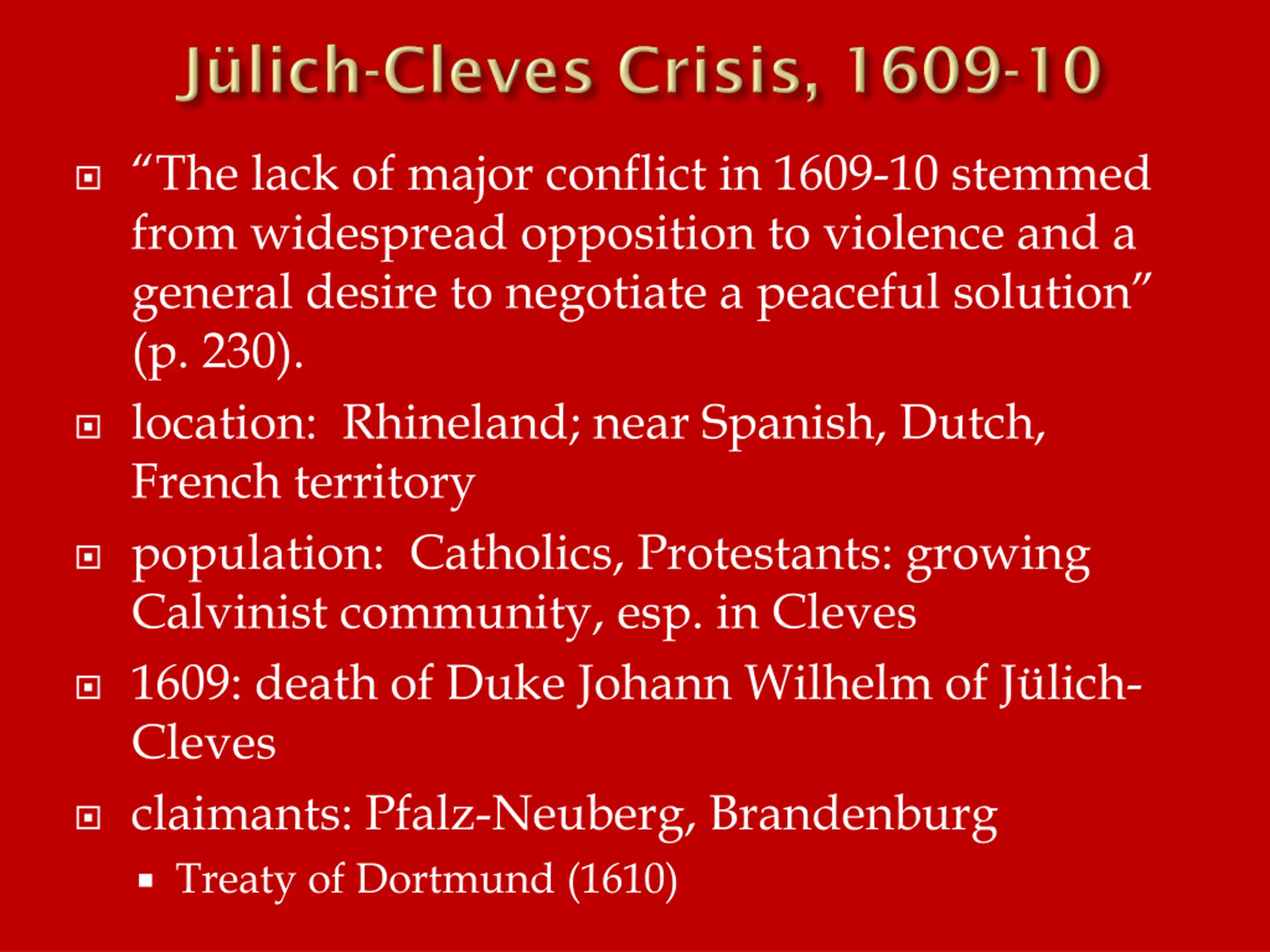 Jülich-Cleves Crisis, 1609-10

“The lack of major conflict in 1609-10 stemmed from widespread opposition to violence and a general desire to negotiate a peaceful solution” (p. 230).

location:  Rhineland; near Spanish, Dutch, French territory

population:  Catholics, Protestants: growing Calvinist community, esp. in Cleves

1609: death of Duke Johann Wilhelm of Jülich-Cleves

claimants: Pfalz-Neuberg, Brandenburg

Treaty of Dortmund (1610)